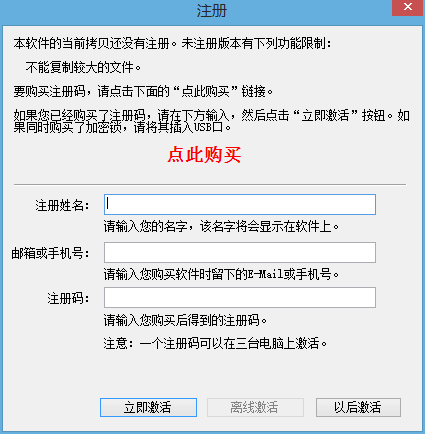 注册

本软件的当前拷贝还没有注册。未注册版本有下列功能限制：

不能复制较大的文件。

要购买注册码，请点击下面的“点此购买”链接。

如果您已经购买了注册码，请在下方输入，然后点击“立即激活”按钮。如果同时购买了加密锁，请将其插入USB口。

点此购买

注册姓名：

请输入您的名字，该名字将会显示在软件上。

邮箱或手机号：

请输入您购买软件时留下的E-Mail或手机号。

注册码：

请输入您购买后得到的注册码。

注意：一个注册码可以在三台电脑上激活。

立即激活 离线激活 以后激活